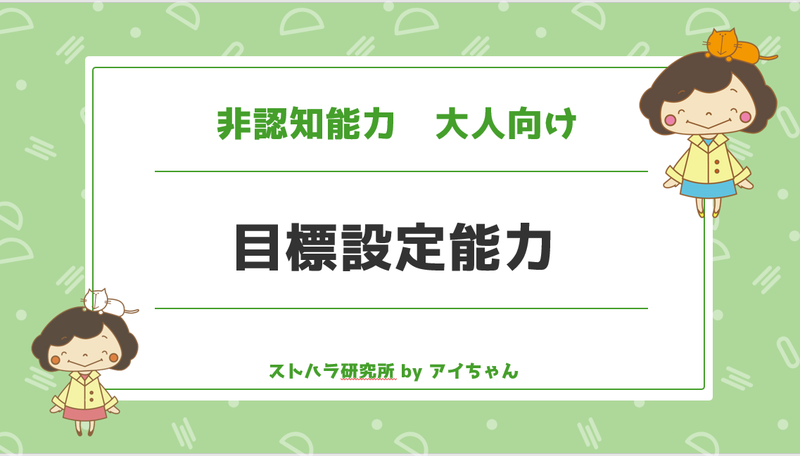 非認知能力　大人向け

目標設定能力

ストハラ研究所 by アイちゃん